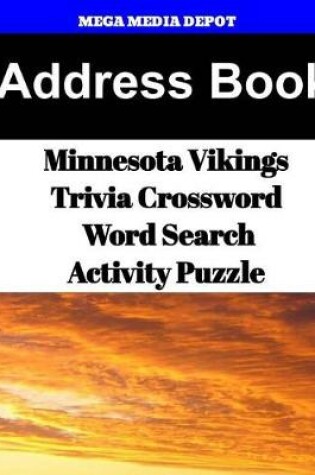 MEGA MEDIA DEPOT

Address Book

Minnesota Vikings Trivia Crossword Word Search Activity Puzzle